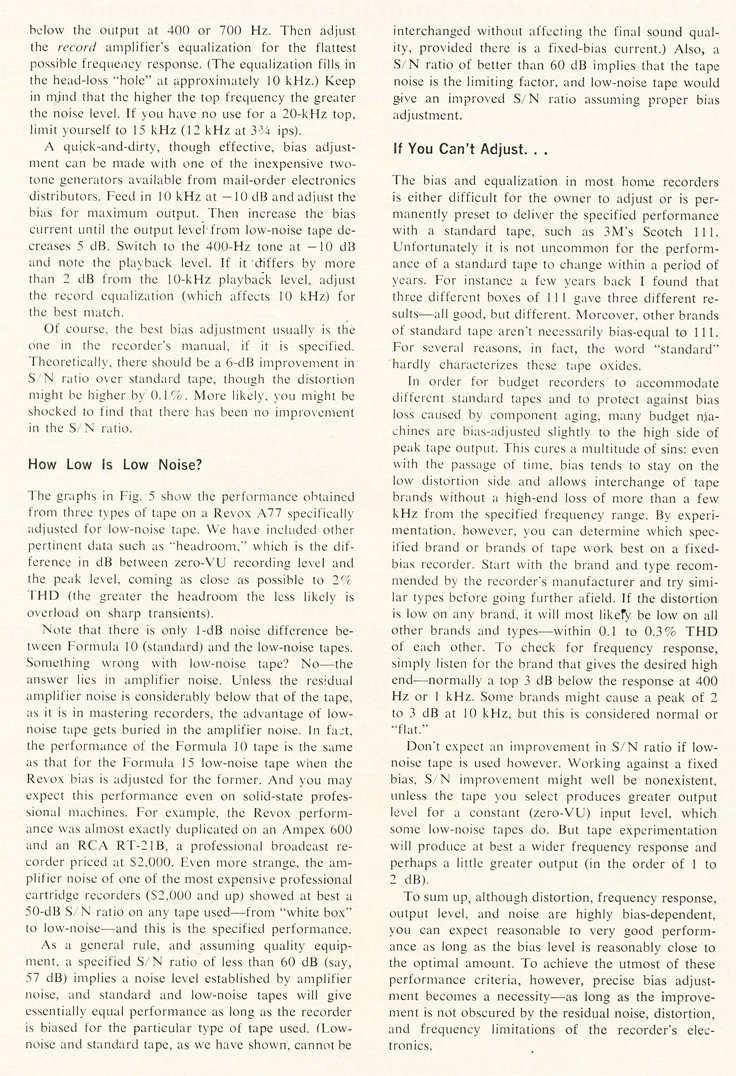 below the output at 400 or 700 Hz. Then adjust the record amplifier's equalization for the flattest possible frequency response. (The equalization fills in the head-loss "hole" at approximately 10 kHz.) Keep in mind that the higher the top frequency the greater the noise level. If you have no use for a 20-kHz top, limit yourself to 15 kHz (12 kHz at 3¾ ips).

A quick-and-dirty, though effective, bias adjustment can be made with one of the inexpensive two-tone generators available from mail-order electronics distributors. Feed in 10 kHz at −10 dB and adjust the bias for maximum output. Then increase the bias current until the output level from low-noise tape decreases 5 dB. Switch to the 400-Hz tone at −10 dB and note the playback level. If it differs by more than 2 dB from the 10-kHz playback level, adjust the record equalization (which affects 10 kHz) for the best match.

Of course, the best bias adjustment usually is the one in the recorder's manual, if it is specified. Theoretically, there should be a 6-dB improvement in S/N ratio over standard tape, though the distortion might be higher by 0.1%. More likely, you might be shocked to find that there has been no improvement in the S/N ratio.

How Low Is Low Noise?

The graphs in Fig. 5 show the performance obtained from three types of tape on a Revox A77 specifically adjusted for low-noise tape. We have included other pertinent data such as "headroom," which is the difference in dB between zero-VU recording level and the peak level, coming as close as possible to 2% THD (the greater the headroom the less likely is overload on sharp transients).

Note that there is only 1-dB noise difference between Formula 10 (standard) and the low-noise tapes. Something wrong with low-noise tape? No—the answer lies in amplifier noise. Unless the residual amplifier noise is considerably below that of the tape, as it is in mastering recorders, the advantage of low-noise tape gets buried in the amplifier noise. In fact, the performance of the Formula 10 tape is the same as that for the Formula 15 low-noise tape when the Revox bias is adjusted for the former. And you may expect this performance even on solid-state professional machines. For example, the Revox performance was almost exactly duplicated on an Ampex 600 and an RCA RT-21B, a professional broadcast recorder priced at $2,000. Even more strange, the amplifier noise of one of the most expensive professional cartridge recorders ($2,000 and up) showed at best a 50-dB S/N ratio on any tape used—from "white box" to low-noise—and this is the specified performance.

As a general rule, and assuming quality equipment, a specified S/N ratio of less than 60 dB (say, 57 dB) implies a noise level established by amplifier noise, and standard and low-noise tapes will give essentially equal performance as long as the recorder is biased for the particular type of tape used. (Low-noise and standard tape, as we have shown, cannot be interchanged without affecting the final sound quality, provided there is a fixed-bias current.) Also, a S/N ratio of better than 60 dB implies that the tape noise is the limiting factor, and low-noise tape would give an improved S/N ratio assuming proper bias adjustment.

If You Can't Adjust. . .

The bias and equalization in most home recorders is either difficult for the owner to adjust or is permanently preset to deliver the specified performance with a standard tape, such as 3M's Scotch 111. Unfortunately it is not uncommon for the performance of a standard tape to change within a period of years. For instance a few years back I found that three different boxes of 111 gave three different results—all good, but different. Moreover, other brands of standard tape aren't necessarily bias-equal to 111. For several reasons, in fact, the word "standard" hardly characterizes these tape oxides.

In order for budget recorders to accommodate different standard tapes and to protect against bias loss caused by component aging, many budget machines are bias-adjusted slightly to the high side of peak tape output. This cures a multitude of sins: even with the passage of time, bias tends to stay on the low distortion side and allows interchange of tape brands without a high-end loss of more than a few kHz from the specified frequency range. By experimentation, however, you can determine which specified brand or brands of tape work best on a fixed-bias recorder. Start with the brand and type recommended by the recorder's manufacturer and try similar types before going further afield. If the distortion is low on any brand, it will most likely be low on all other brands and types—within 0.1 to 0.3% THD of each other. To check for frequency response, simply listen for the brand that gives the desired high end—normally a top 3 dB below the response at 400 Hz or 1 kHz. Some brands might cause a peak of 2 to 3 dB at 10 kHz, but this is considered normal or "flat."

Don't expect an improvement in S/N ratio if low-noise tape is used however. Working against a fixed bias, S/N improvement might well be nonexistent, unless the tape you select produces greater output level for a constant (zero-VU) input level, which some low-noise tapes do. But tape experimentation will produce at best a wider frequency response and perhaps a little greater output (in the order of 1 to 2 dB).

To sum up, although distortion, frequency response, output level, and noise are highly bias-dependent, you can expect reasonable to very good performance as long as the bias level is reasonably close to the optimal amount. To achieve the utmost of these performance criteria, however, precise bias adjustment becomes a necessity—as long as the improvement is not obscured by the residual noise, distortion, and frequency limitations of the recorder's electronics.